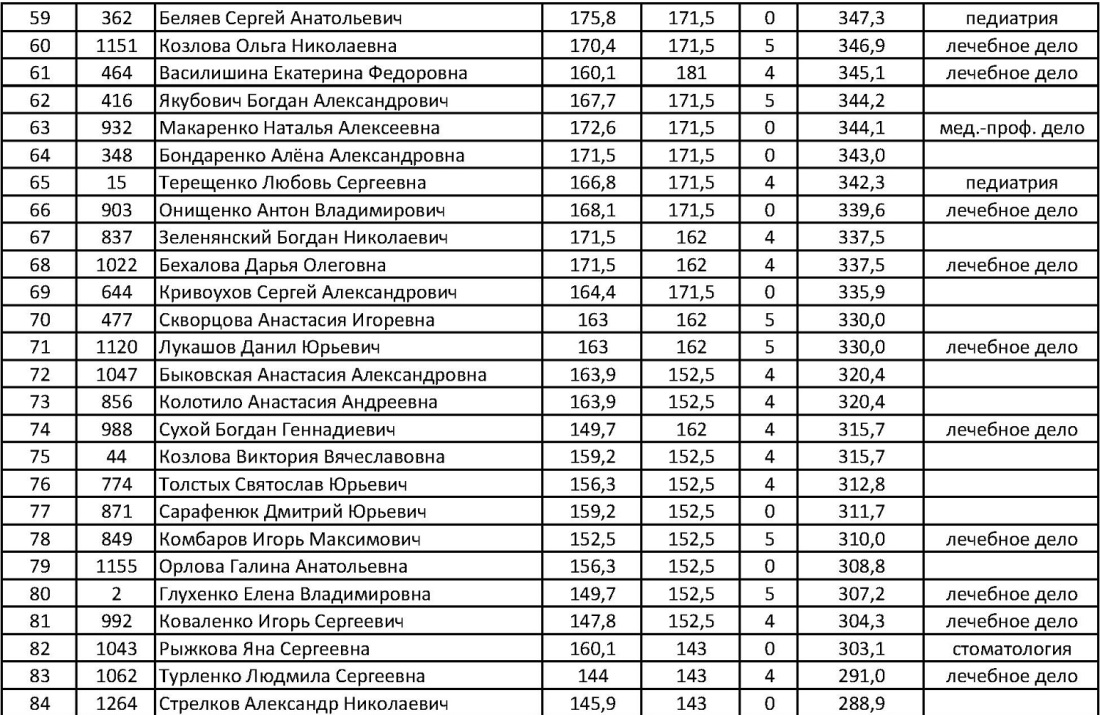 | 59 | 362 | Беляев Сергей Анатольевич | 175,8 | 171,5 | 0 | 347,3 | педиатрия |
|---|---|---|---|---|---|---|---|
| 60 | 1151 | Козлова Ольга Николаевна | 170,4 | 171,5 | 5 | 346,9 | лечебное дело |
| 61 | 464 | Василишина Екатерина Федоровна | 160,1 | 181 | 4 | 345,1 | лечебное дело |
| 62 | 416 | Якубович Богдан Александрович | 167,7 | 171,5 | 5 | 344,2 | |
| 63 | 932 | Макаренко Наталья Алексеевна | 172,6 | 171,5 | 0 | 344,1 | мед.-проф. дело |
| 64 | 348 | Бондаренко Алёна Александровна | 171,5 | 171,5 | 0 | 343,0 | |
| 65 | 15 | Терещенко Любовь Сергеевна | 166,8 | 171,5 | 4 | 342,3 | педиатрия |
| 66 | 903 | Онищенко Антон Владимирович | 168,1 | 171,5 | 0 | 339,6 | лечебное дело |
| 67 | 837 | Зеленянский Богдан Николаевич | 171,5 | 162 | 4 | 337,5 | |
| 68 | 1022 | Бехалова Дарья Олеговна | 171,5 | 162 | 4 | 337,5 | лечебное дело |
| 69 | 644 | Кривоухов Сергей Александрович | 164,4 | 171,5 | 0 | 335,9 | |
| 70 | 477 | Скворцова Анастасия Игоревна | 163 | 162 | 5 | 330,0 | |
| 71 | 1120 | Лукашов Данил Юрьевич | 163 | 162 | 5 | 330,0 | лечебное дело |
| 72 | 1047 | Быковская Анастасия Александровна | 163,9 | 152,5 | 4 | 320,4 | |
| 73 | 856 | Колотило Анастасия Андреевна | 163,9 | 152,5 | 4 | 320,4 | |
| 74 | 988 | Сухой Богдан Геннадиевич | 149,7 | 162 | 4 | 315,7 | лечебное дело |
| 75 | 44 | Козлова Виктория Вячеславовна | 159,2 | 152,5 | 4 | 315,7 | |
| 76 | 774 | Толстых Святослав Юрьевич | 156,3 | 152,5 | 4 | 312,8 | |
| 77 | 871 | Сарафенюк Дмитрий Юрьевич | 159,2 | 152,5 | 0 | 311,7 | |
| 78 | 849 | Комбаров Игорь Максимович | 152,5 | 152,5 | 5 | 310,0 | лечебное дело |
| 79 | 1155 | Орлова Галина Анатольевна | 156,3 | 152,5 | 0 | 308,8 | |
| 80 | 2 | Глухенко Елена Владимировна | 149,7 | 152,5 | 5 | 307,2 | лечебное дело |
| 81 | 992 | Коваленко Игорь Сергеевич | 147,8 | 152,5 | 4 | 304,3 | лечебное дело |
| 82 | 1043 | Рыжкова Яна Сергеевна | 160,1 | 143 | 0 | 303,1 | стоматология |
| 83 | 1062 | Турленко Людмила Сергеевна | 144 | 143 | 4 | 291,0 | лечебное дело |
| 84 | 1264 | Стрелков Александр Николаевич | 145,9 | 143 | 0 | 288,9 | |